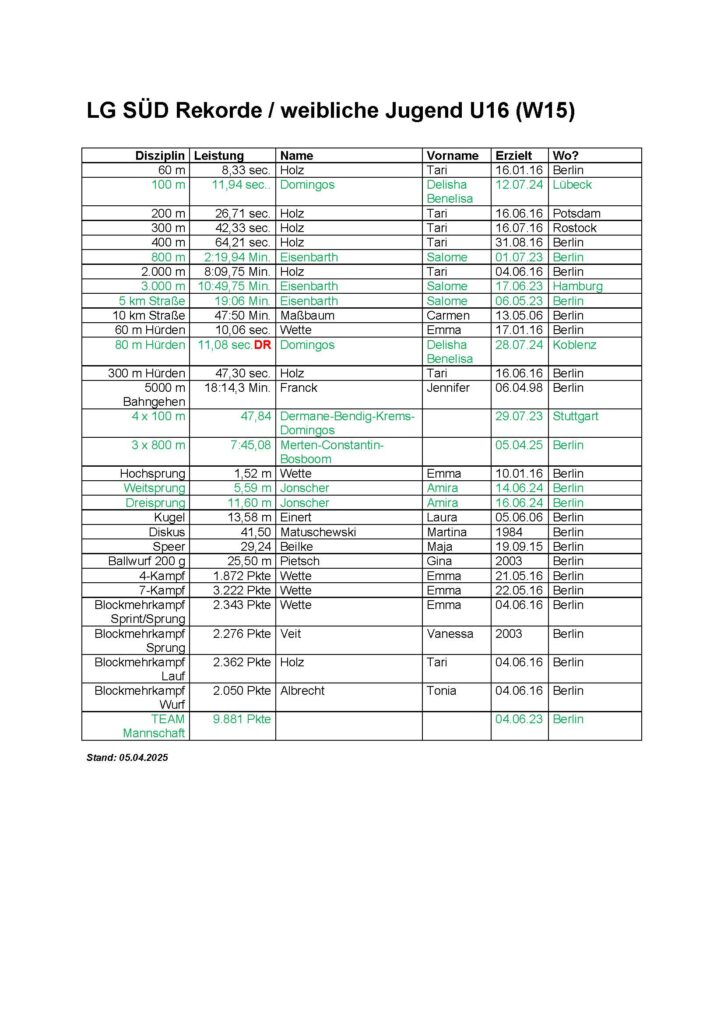 LG SÜD Rekorde / weibliche Jugend U16 (W15)

| Disziplin | Leistung | Name | Vorname | Erzielt | Wo? |
|---|---|---|---|---|---|
| 60 m | 8,33 sec. | Holz | Tari | 16.01.16 | Berlin |
| 100 m | 11,94 sec.. | Domingos | Delisha Benelisa | 12.07.24 | Lübeck |
| 200 m | 26,71 sec. | Holz | Tari | 16.06.16 | Potsdam |
| 300 m | 42,33 sec. | Holz | Tari | 16.07.16 | Rostock |
| 400 m | 64,21 sec. | Holz | Tari | 31.08.16 | Berlin |
| 800 m | 2:19,94 Min. | Eisenbarth | Salome | 01.07.23 | Berlin |
| 2.000 m | 8:09,75 Min. | Holz | Tari | 04.06.16 | Berlin |
| 3.000 m | 10:49,75 Min. | Eisenbarth | Salome | 17.06.23 | Hamburg |
| 5 km Straße | 19:06 Min. | Eisenbarth | Salome | 06.05.23 | Berlin |
| 10 km Straße | 47:50 Min. | Maßbaum | Carmen | 13.05.06 | Berlin |
| 60 m Hürden | 10,06 sec. | Wette | Emma | 17.01.16 | Berlin |
| 80 m Hürden | 11,08 sec.DR | Domingos | Delisha Benelisa | 28.07.24 | Koblenz |
| 300 m Hürden | 47,30 sec. | Holz | Tari | 16.06.16 | Berlin |
| 5000 m Bahngehen | 18:14,3 Min. | Franck | Jennifer | 06.04.98 | Berlin |
| 4 x 100 m | 47,84 | Dermane-Bendig-Krems-Domingos | | 29.07.23 | Stuttgart |
| 3 x 800 m | 7:45,08 | Merten-Constantin-Bosboom | | 05.04.25 | Berlin |
| Hochsprung | 1,52 m | Wette | Emma | 10.01.16 | Berlin |
| Weitsprung | 5,59 m | Jonscher | Amira | 14.06.24 | Berlin |
| Dreisprung | 11,60 m | Jonscher | Amira | 16.06.24 | Berlin |
| Kugel | 13,58 m | Einert | Laura | 05.06.06 | Berlin |
| Diskus | 41,50 | Matuschewski | Martina | 1984 | Berlin |
| Speer | 29,24 | Beilke | Maja | 19.09.15 | Berlin |
| Ballwurf 200 g | 25,50 m | Pietsch | Gina | 2003 | Berlin |
| 4-Kampf | 1.872 Pkte | Wette | Emma | 21.05.16 | Berlin |
| 7-Kampf | 3.222 Pkte | Wette | Emma | 22.05.16 | Berlin |
| Blockmehrkampf Sprint/Sprung | 2.343 Pkte | Wette | Emma | 04.06.16 | Berlin |
| Blockmehrkampf Sprung | 2.276 Pkte | Veit | Vanessa | 2003 | Berlin |
| Blockmehrkampf Lauf | 2.362 Pkte | Holz | Tari | 04.06.16 | Berlin |
| Blockmehrkampf Wurf | 2.050 Pkte | Albrecht | Tonia | 04.06.16 | Berlin |
| TEAM Mannschaft | 9.881 Pkte | | | 04.06.23 | Berlin |

Stand: 05.04.2025